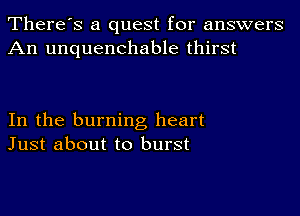 There´s a quest for answers
An unquenchable thirst

In the burning heart
Just about to burst